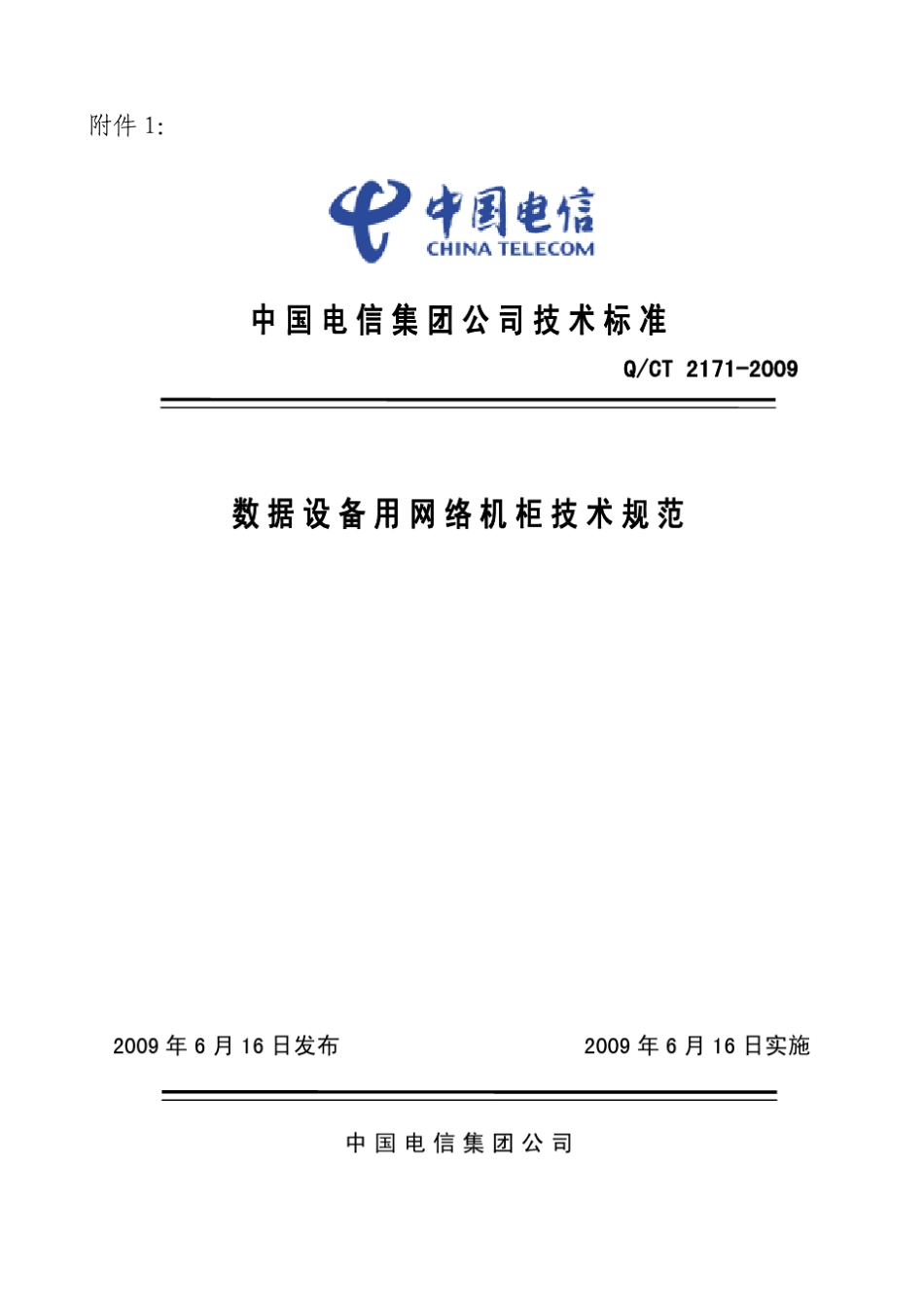 附件 1:

中国电信
CHINA TELECOM

中国电信集团公司技术标准

Q/CT 2171-2009

数据设备用网络机柜技术规范

2009 年 6 月 16 日发布

2009 年 6 月 16 日实施

中国电信集团公司